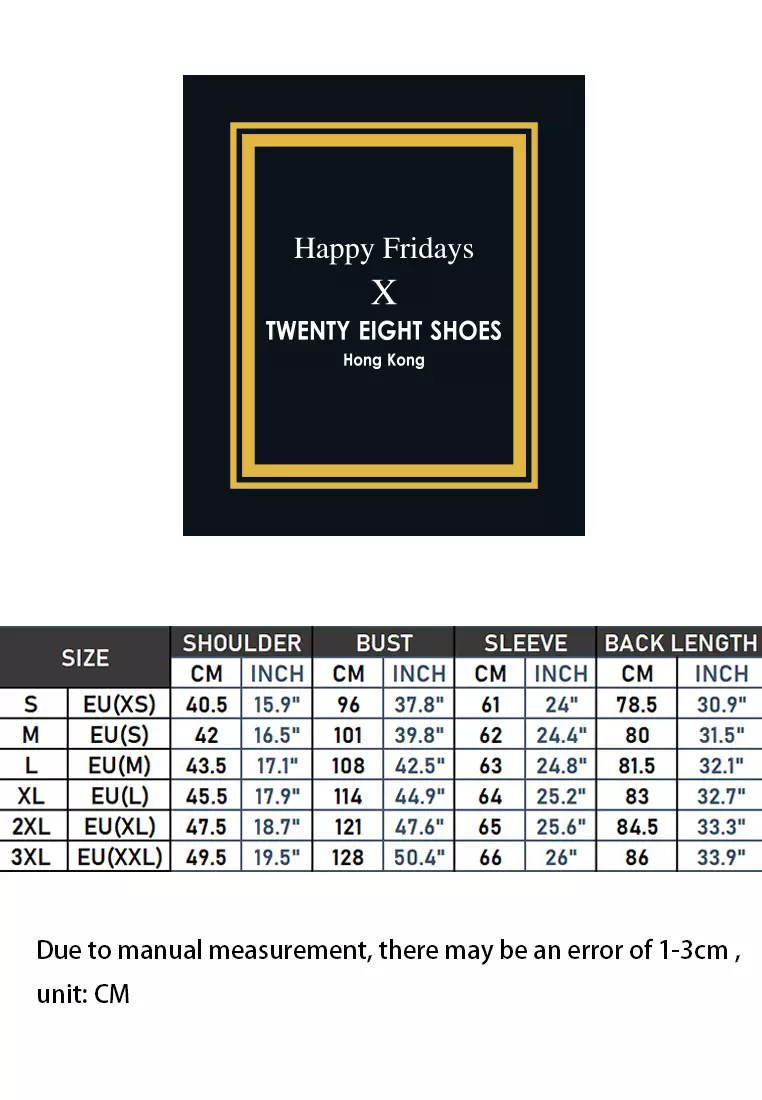 Happy Fridays
X
TWENTY EIGHT SHOES
Hong Kong

| SIZE | | SHOULDER | | BUST | | SLEEVE | | BACK LENGTH | |
|---|---|---|---|---|---|---|---|---|---|
| | | CM | INCH | CM | INCH | CM | INCH | CM | INCH |
| S | EU(XS) | 40.5 | 15.9" | 96 | 37.8" | 61 | 24" | 78.5 | 30.9" |
| M | EU(S) | 42 | 16.5" | 101 | 39.8" | 62 | 24.4" | 80 | 31.5" |
| L | EU(M) | 43.5 | 17.1" | 108 | 42.5" | 63 | 24.8" | 81.5 | 32.1" |
| XL | EU(L) | 45.5 | 17.9" | 114 | 44.9" | 64 | 25.2" | 83 | 32.7" |
| 2XL | EU(XL) | 47.5 | 18.7" | 121 | 47.6" | 65 | 25.6" | 84.5 | 33.3" |
| 3XL | EU(XXL) | 49.5 | 19.5" | 128 | 50.4" | 66 | 26" | 86 | 33.9" |

Due to manual measurement, there may be an error of 1-3cm , unit: CM